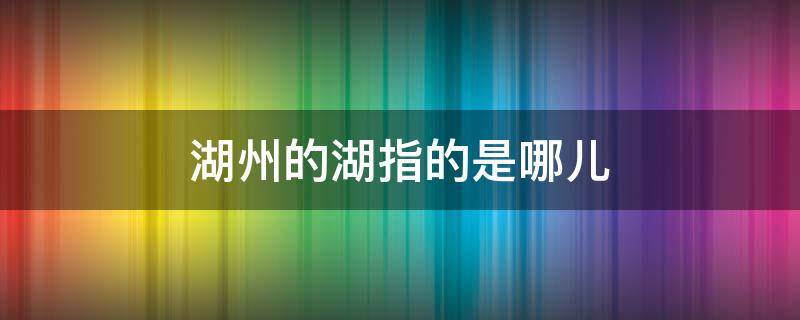 湖州的湖指的是哪儿